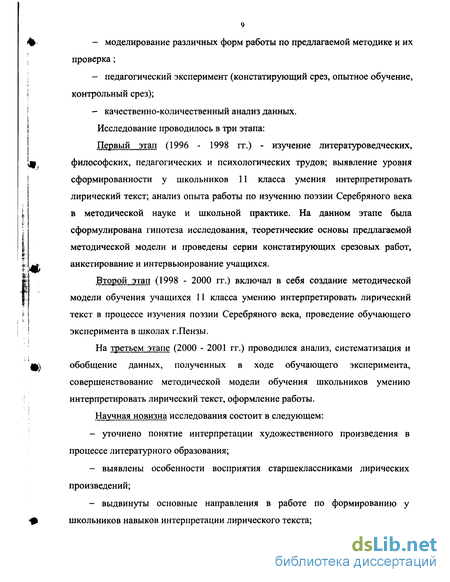 9

– моделирование различных форм работы по предлагаемой методике и их проверка ;

– педагогический эксперимент (констатирующий срез, опытное обучение, контрольный срез);

– качественно-количественный анализ данных.

Исследование проводилось в три этапа:

Первый этап (1996 - 1998 гг.) - изучение литературоведческих, философских, педагогических и психологических трудов; выявление уровня сформированности у школьников 11 класса умения интерпретировать лирический текст; анализ опыта работы по изучению поэзии Серебряного века в методической науке и школьной практике. На данном этапе была сформулирована гипотеза исследования, теоретические основы предлагаемой методической модели и проведены серии констатирующих срезовых работ, анкетирование и интервьюирование учащихся.

Второй этап (1998 - 2000 гг.) включал в себя создание методической модели обучения учащихся 11 класса умению интерпретировать лирический текст в процессе изучения поэзии Серебряного века, проведение обучающего эксперимента в школах г.Пензы.

На третьем этапе (2000 - 2001 гг.) проводился анализ, систематизация и обобщение данных, полученных в ходе обучающего эксперимента, совершенствование методической модели обучения школьников умению интерпретировать лирический текст, оформление работы.

Научная новизна исследования состоит в следующем:

– уточнено понятие интерпретации художественного произведения в процессе литературного образования;

– выявлены особенности восприятия старшеклассниками лирических произведений;

– выдвинуты основные направления в работе по формированию у школьников навыков интерпретации лирического текста;

dsLib.net
библиотека диссертаций